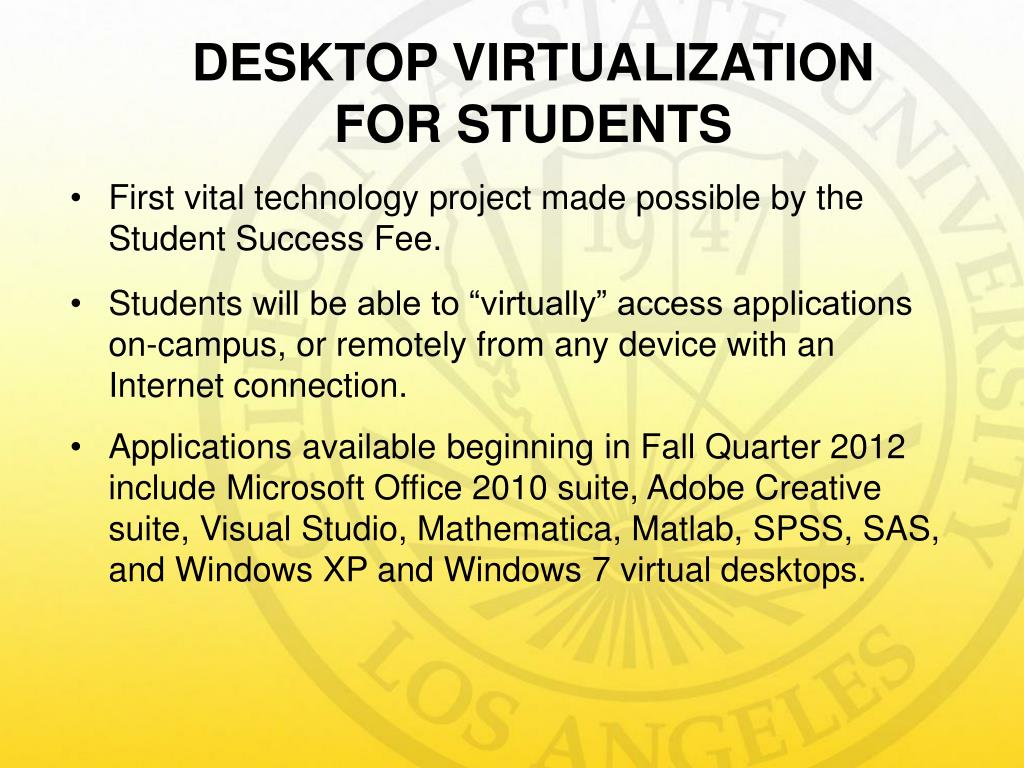 DESKTOP VIRTUALIZATION FOR STUDENTS

• First vital technology project made possible by the Student Success Fee.

• Students will be able to “virtually” access applications on-campus, or remotely from any device with an Internet connection.

• Applications available beginning in Fall Quarter 2012 include Microsoft Office 2010 suite, Adobe Creative suite, Visual Studio, Mathematica, Matlab, SPSS, SAS, and Windows XP and Windows 7 virtual desktops.

STATE UNIVERSITY 1947 LOS ANGELES